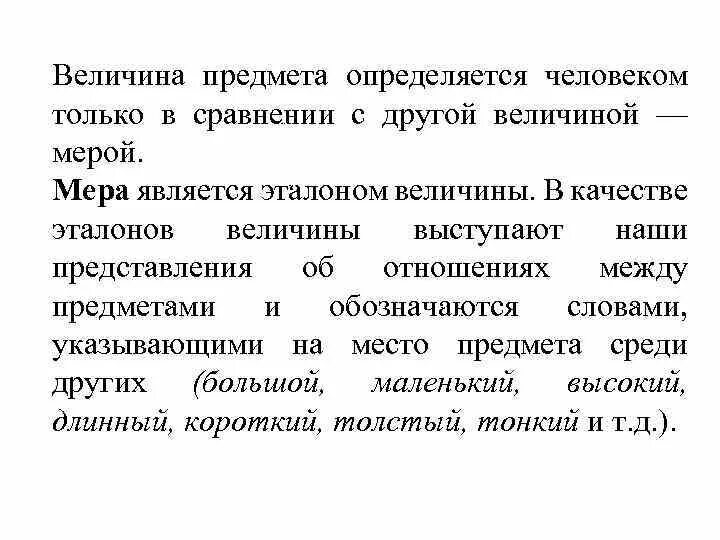 Величина предмета определяется человеком только в сравнении с другой величиной — мерой.

Мера является эталоном величины. В качестве эталонов величины выступают наши представления об отношениях между предметами и обозначаются словами, указывающими на место предмета среди других (большой, маленький, высокий, длинный, короткий, толстый, тонкий и т.д.).